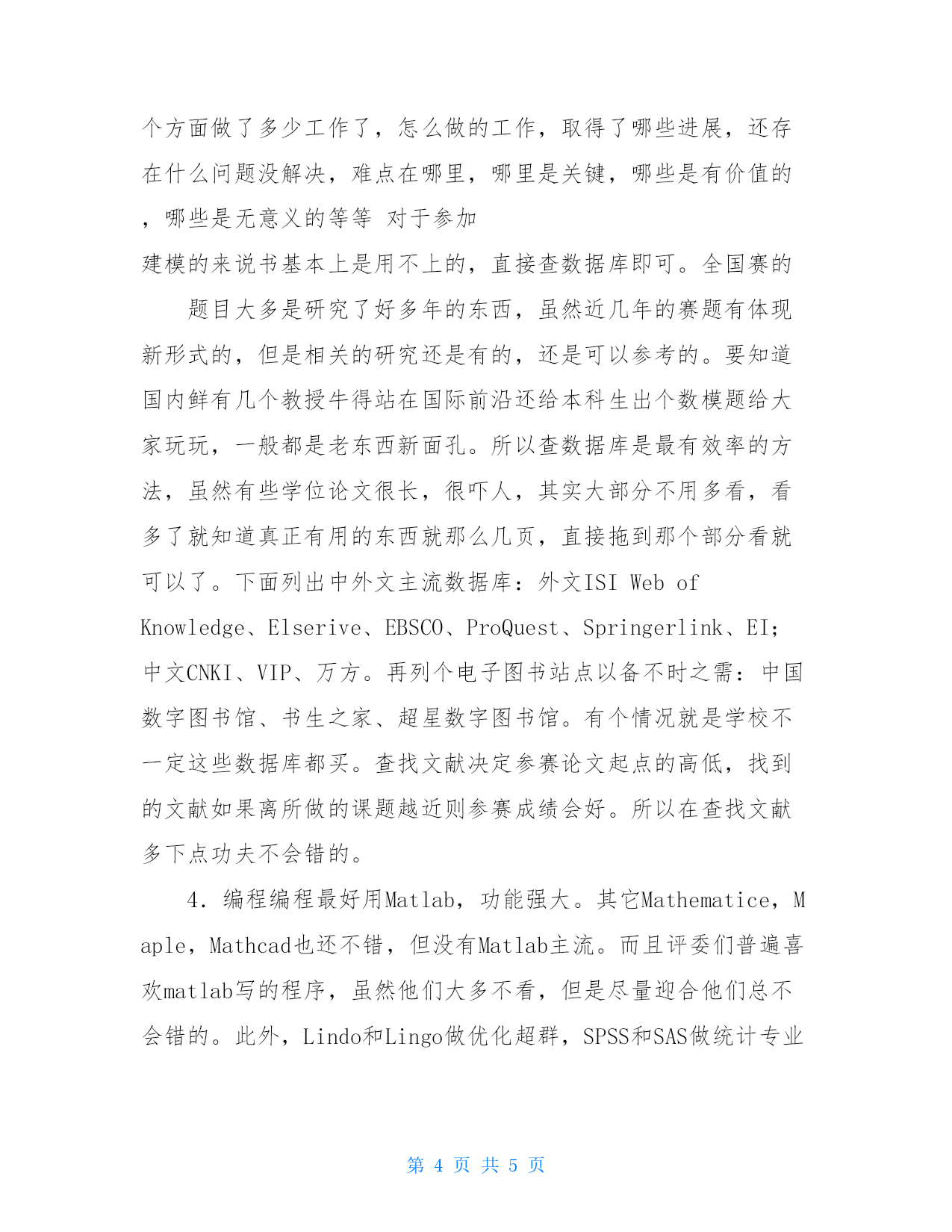 个方面做了多少工作了，怎么做的工作，取得了哪些进展，还存在什么问题没解决，难点在哪里，哪里是关键，哪些是有价值的，哪些是无意义的等等 对于参加

建模的来说书基本上是用不上的，直接查数据库即可。全国赛的

题目大多是研究了好多年的东西，虽然近几年的赛题有体现新形式的，但是相关的研究还是有的，还是可以参考的。要知道国内鲜有几个教授牛得站在国际前沿还给本科生出个数模题给大家玩玩，一般都是老东西新面孔。所以查数据库是最有效率的方法，虽然有些学位论文很长，很吓人，其实大部分不用多看，看多了就知道真正有用的东西就那么几页，直接拖到那个部分看就可以了。下面列出中外文主流数据库：外文ISI Web of Knowledge、Elserive、EBSCO、ProQuest、Springerlink、EI；中文CNKI、VIP、万方。再列个电子图书站点以备不时之需：中国数字图书馆、书生之家、超星数字图书馆。有个情况就是学校不一定这些数据库都买。查找文献决定参赛论文起点的高低，找到的文献如果离所做的课题越近则参赛成绩会好。所以在查找文献多下点功夫不会错的。

4. 编程编程最好用Matlab，功能强大。其它Mathematice，Maple，Mathcad也还不错，但没有Matlab主流。而且评委们普遍喜欢matlab写的程序，虽然他们大多不看，但是尽量迎合他们总不会错的。此外，Lindo和Lingo做优化超群，SPSS和SAS做统计专业

第 4 页 共 5 页